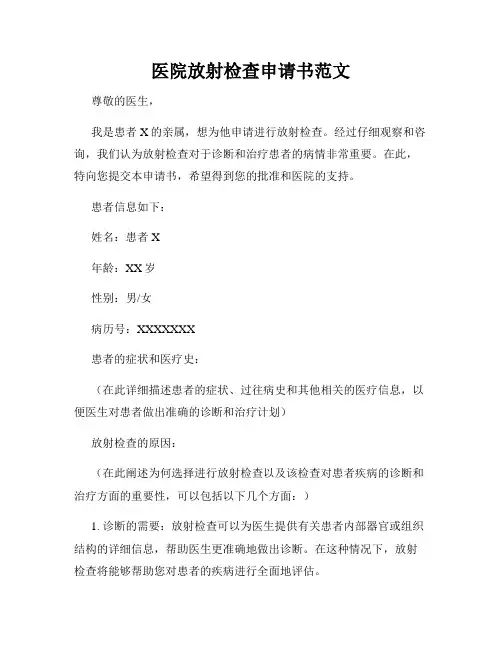 医院放射检查申请书范文

尊敬的医生，

我是患者 X 的亲属，想为他申请进行放射检查。经过仔细观察和咨询，我们认为放射检查对于诊断和治疗患者的病情非常重要。在此，特向您提交本申请书，希望得到您的批准和医院的支持。

患者信息如下：

姓名：患者 X

年龄：XX 岁

性别：男/女

病历号：XXXXXXX

患者的症状和医疗史：

（在此详细描述患者的症状、过往病史和其他相关的医疗信息，以便医生对患者做出准确的诊断和治疗计划）

放射检查的原因：

（在此阐述为何选择进行放射检查以及该检查对患者疾病的诊断和治疗方面的重要性，可以包括以下几个方面：）

1. 诊断的需要：放射检查可以为医生提供有关患者内部器官或组织结构的详细信息，帮助医生更准确地做出诊断。在这种情况下，放射检查将能够帮助您对患者的疾病进行全面地评估。